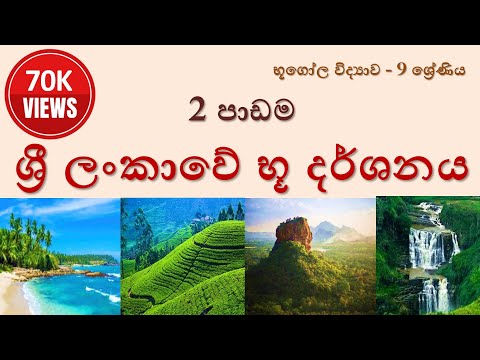 70K VIEWS

භූගෝල විද්‍යාව - 9 ශ්‍රේණිය

2 පාඩම

ශ්‍රී ලංකාවේ භූ දර්ශනය